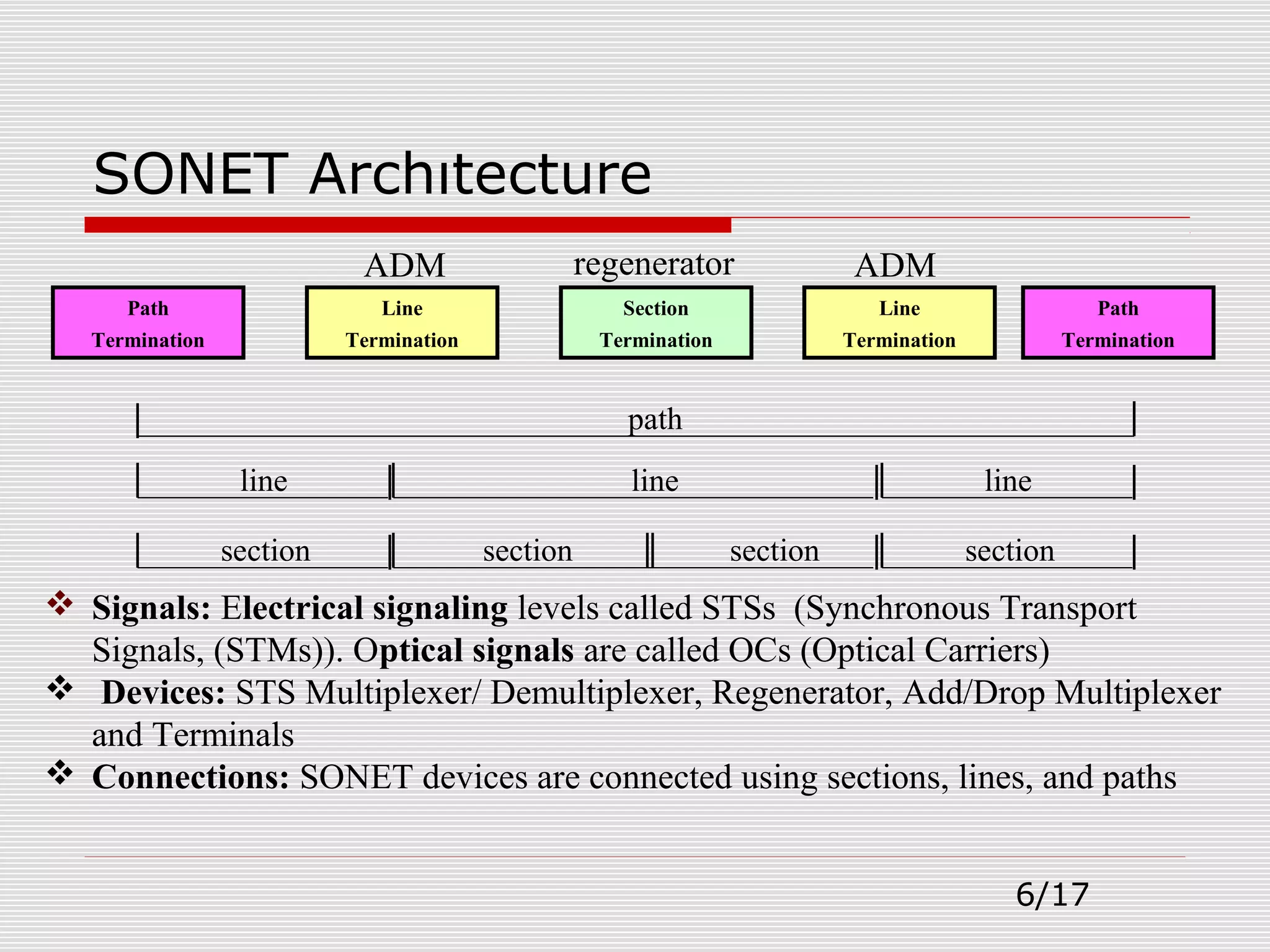 SONET Architecture

ADM

regenerator

ADM

Path Termination

Line Termination

Section Termination

Line Termination

Path Termination

path

line

line

line

section

section

section

section

❖ Signals: Electrical signaling levels called STSs (Synchronous Transport Signals, (STMs)). Optical signals are called OCs (Optical Carriers)

❖ Devices: STS Multiplexer/ Demultiplexer, Regenerator, Add/Drop Multiplexer and Terminals

❖ Connections: SONET devices are connected using sections, lines, and paths

6/17